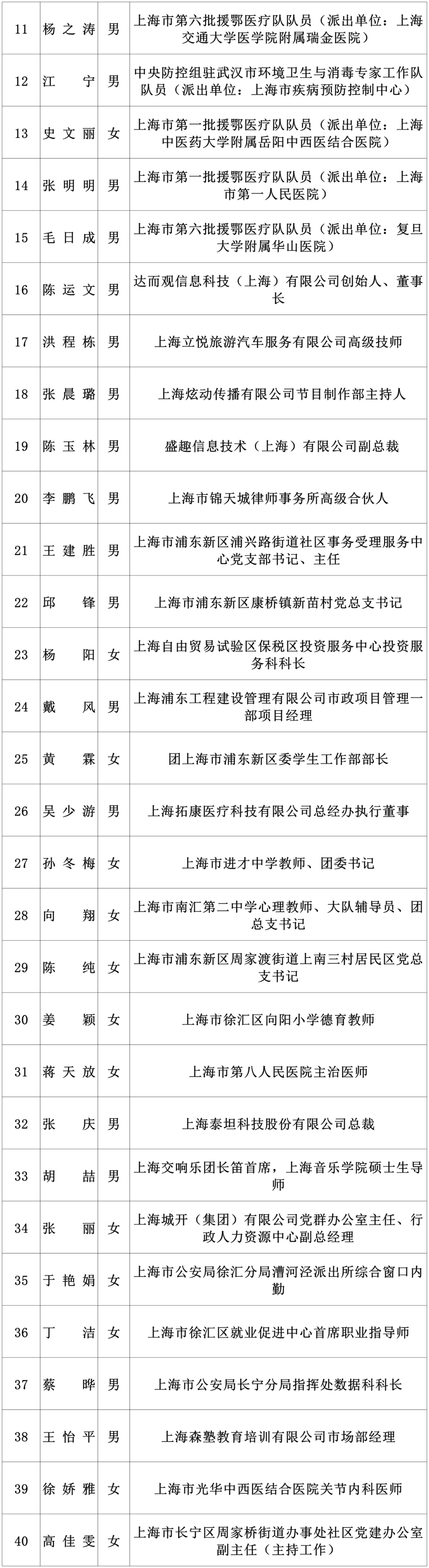 | 11 | 杨之涛 | 男 | 上海市第六批援鄂医疗队队员（派出单位：上海交通大学医学院附属瑞金医院） |
|---|---|---|---|
| 12 | 江　宁 | 男 | 中央防控组驻武汉市环境卫生与消毒专家工作队队员（派出单位：上海市疾病预防控制中心） |
| 13 | 史文丽 | 女 | 上海市第一批援鄂医疗队队员（派出单位：上海中医药大学附属岳阳中西医结合医院） |
| 14 | 张明明 | 男 | 上海市第一批援鄂医疗队队员（派出单位：上海市第一人民医院） |
| 15 | 毛日成 | 男 | 上海市第六批援鄂医疗队队员（派出单位：复旦大学附属华山医院） |
| 16 | 陈运文 | 男 | 达而观信息科技（上海）有限公司创始人、董事长 |
| 17 | 洪程栋 | 男 | 上海立悦旅游汽车服务有限公司高级技师 |
| 18 | 张晨璐 | 男 | 上海炫动传播有限公司节目制作部主持人 |
| 19 | 陈玉林 | 男 | 盛趣信息技术（上海）有限公司副总裁 |
| 20 | 李鹏飞 | 男 | 上海市锦天城律师事务所高级合伙人 |
| 21 | 王建胜 | 男 | 上海市浦东新区浦兴路街道社区事务受理服务中心党支部书记、主任 |
| 22 | 邱　锋 | 男 | 上海市浦东新区康桥镇新苗村党总支书记 |
| 23 | 杨　阳 | 女 | 上海自由贸易试验区保税区投资服务中心投资服务科科长 |
| 24 | 戴　风 | 男 | 上海浦东工程建设管理有限公司市政项目管理一部项目经理 |
| 25 | 黄　霖 | 女 | 团上海市浦东新区委学生工作部部长 |
| 26 | 吴少游 | 男 | 上海拓康医疗科技有限公司总经办执行董事 |
| 27 | 孙冬梅 | 女 | 上海市进才中学教师、团委书记 |
| 28 | 向　翔 | 女 | 上海市南汇第二中学心理教师、大队辅导员、团总支书记 |
| 29 | 陈　纯 | 女 | 上海市浦东新区周家渡街道上南三村居民区党总支书记 |
| 30 | 姜　颖 | 女 | 上海市徐汇区向阳小学德育教师 |
| 31 | 蒋天放 | 女 | 上海市第八人民医院主治医师 |
| 32 | 张　庆 | 男 | 上海泰坦科技股份有限公司总裁 |
| 33 | 胡　喆 | 男 | 上海交响乐团长笛首席，上海音乐学院硕士生导师 |
| 34 | 张　丽 | 女 | 上海城开（集团）有限公司党群办公室主任、行政人力资源中心副总经理 |
| 35 | 于艳娟 | 女 | 上海市公安局徐汇分局漕河泾派出所综合窗口内勤 |
| 36 | 丁　洁 | 女 | 上海市徐汇区就业促进中心首席职业指导师 |
| 37 | 蔡　晔 | 男 | 上海市公安局长宁分局指挥处数据科科长 |
| 38 | 王怡平 | 男 | 上海森塾教育培训有限公司市场部经理 |
| 39 | 徐娇雅 | 女 | 上海市光华中西医结合医院关节内科医师 |
| 40 | 高佳雯 | 女 | 上海市长宁区周家桥街道办事处社区党建办公室副主任（主持工作） |